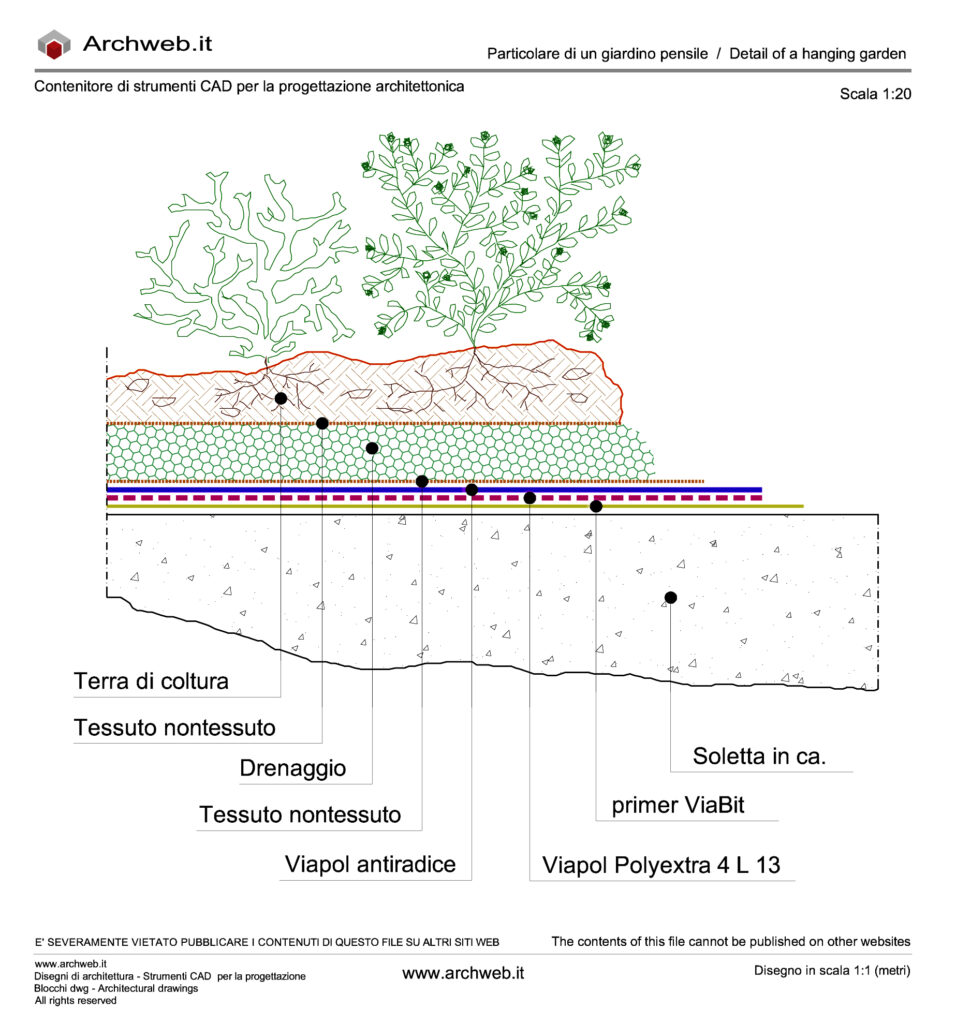 Archweb.it

Particolare di un giardino pensile / Detail of a hanging garden

Contenitore di strumenti CAD per la progettazione architettonica

Scala 1:20

Terra di coltura

Tessuto nontessuto

Drenaggio

Tessuto nontessuto

Viapol antiradice

Viapol Polyextra 4 L 13

primer ViaBit

Soletta in ca.

E' SEVERAMENTE VIETATO PUBBLICARE I CONTENUTI DI QUESTO FILE SU ALTRI SITI WEB

The contents of this file cannot be published on other websites

www.archweb.it
Disegni di architettura - Strumenti CAD per la progettazione
Blocchi dwg - Architectural drawings
All rights reserved

www.archweb.it

Disegno in scala 1:1 (metri)